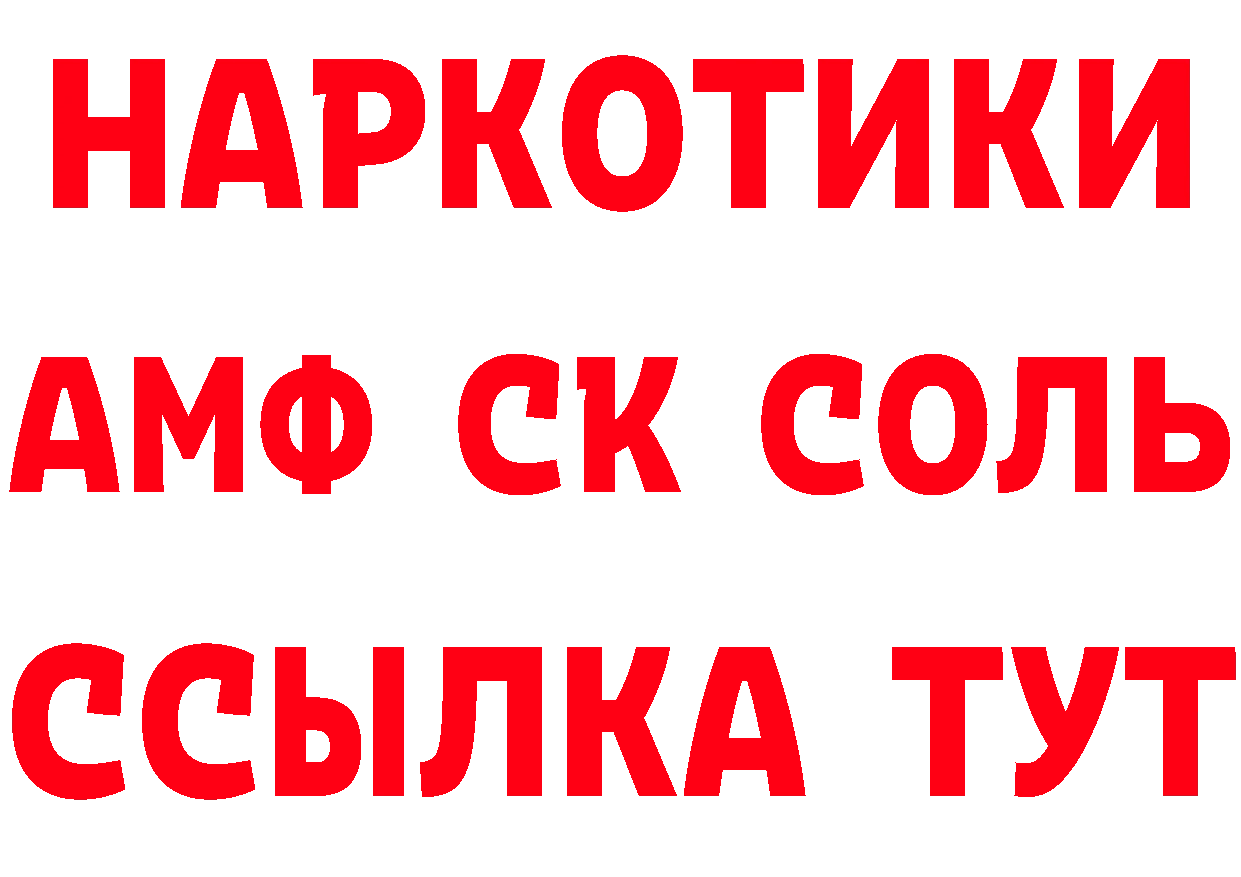 НАРКОТИКИ

АМФ СК СОЛЬ

ССЫЛКА ТУТ